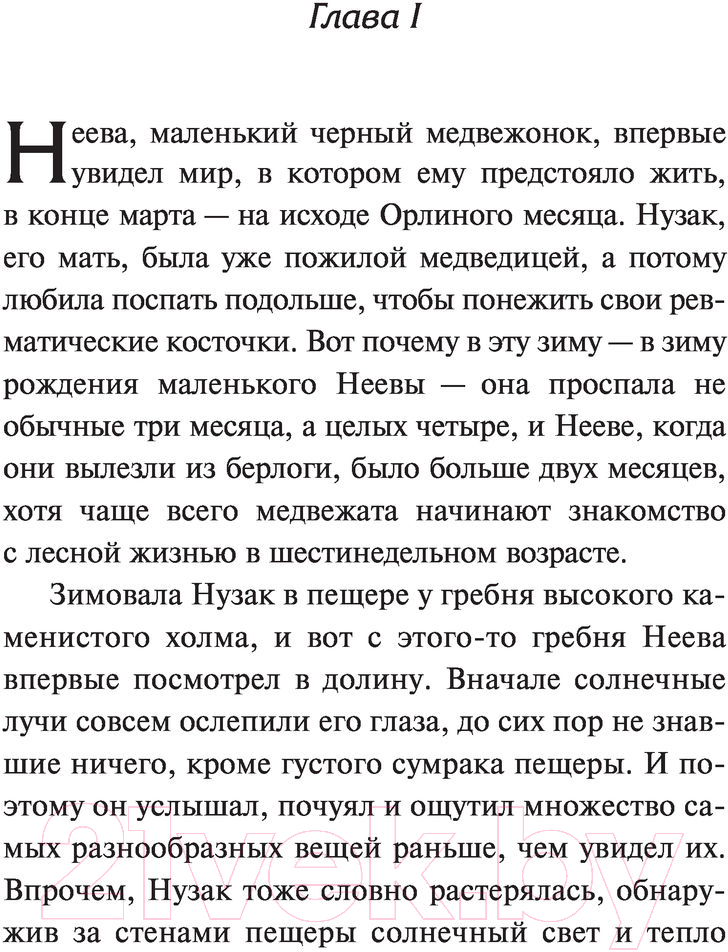 Глава I

Неева, маленький черный медвежонок, впервые увидел мир, в котором ему предстояло жить, в конце марта — на исходе Орлиного месяца. Нузак, его мать, была уже пожилой медведицей, а потому любила поспать подольше, чтобы понежить свои ревматические косточки. Вот почему в эту зиму — в зиму рождения маленького Неевы — она проспала не обычные три месяца, а целых четыре, и Нееве, когда они вылезли из берлоги, было больше двух месяцев, хотя чаще всего медвежата начинают знакомство с лесной жизнью в шестинедельном возрасте.

Зимовала Нузак в пещере у гребня высокого каменистого холма, и вот с этого-то гребня Неева впервые посмотрел в долину. Вначале солнечные лучи совсем ослепили его глаза, до сих пор не знавшие ничего, кроме густого сумрака пещеры. И поэтому он услышал, почуял и ощутил множество самых разнообразных вещей раньше, чем увидел их. Впрочем, Нузак тоже словно растерялась, обнаружив за стенами пещеры солнечный свет и тепло

21vek.by